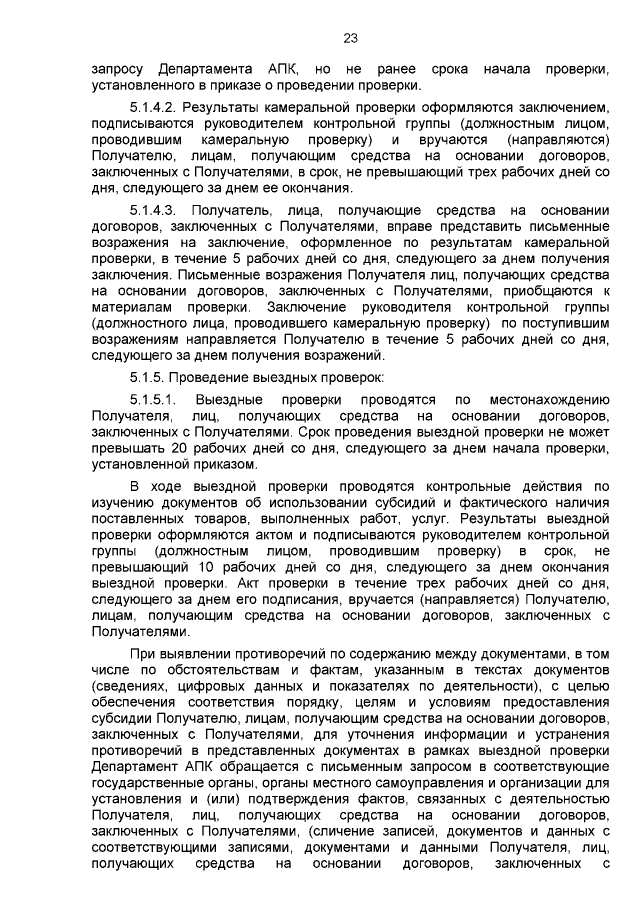 23

запросу Департамента АПК, но не ранее срока начала проверки, установленного в приказе о проведении проверки.

5.1.4.2. Результаты камеральной проверки оформляются заключением, подписываются руководителем контрольной группы (должностным лицом, проводившим камеральную проверку) и вручаются (направляются) Получателю, лицам, получающим средства на основании договоров, заключенных с Получателями, в срок, не превышающий трех рабочих дней со дня, следующего за днем ее окончания.

5.1.4.3. Получатель, лица, получающие средства на основании договоров, заключенных с Получателями, вправе представить письменные возражения на заключение, оформленное по результатам камеральной проверки, в течение 5 рабочих дней со дня, следующего за днем получения заключения. Письменные возражения Получателя лиц, получающих средства на основании договоров, заключенных с Получателями, приобщаются к материалам проверки. Заключение руководителя контрольной группы (должностного лица, проводившего камеральную проверку) по поступившим возражениям направляется Получателю в течение 5 рабочих дней со дня, следующего за днем получения возражений.

5.1.5. Проведение выездных проверок:

5.1.5.1. Выездные проверки проводятся по местонахождению Получателя, лиц, получающих средства на основании договоров, заключенных с Получателями. Срок проведения выездной проверки не может превышать 20 рабочих дней со дня, следующего за днем начала проверки, установленной приказом.

В ходе выездной проверки проводятся контрольные действия по изучению документов об использовании субсидий и фактического наличия поставленных товаров, выполненных работ, услуг. Результаты выездной проверки оформляются актом и подписываются руководителем контрольной группы (должностным лицом, проводившим проверку) в срок, не превышающий 10 рабочих дней со дня, следующего за днем окончания выездной проверки. Акт проверки в течение трех рабочих дней со дня, следующего за днем его подписания, вручается (направляется) Получателю, лицам, получающим средства на основании договоров, заключенных с Получателями.

При выявлении противоречий по содержанию между документами, в том числе по обстоятельствам и фактам, указанным в текстах документов (сведениях, цифровых данных и показателях по деятельности), с целью обеспечения соответствия порядку, целям и условиям предоставления субсидии Получателю, лицам, получающим средства на основании договоров, заключенных с Получателями, для уточнения информации и устранения противоречий в представленных документах в рамках выездной проверки Департамент АПК обращается с письменным запросом в соответствующие государственные органы, органы местного самоуправления и организации для установления и (или) подтверждения фактов, связанных с деятельностью Получателя, лиц, получающих средства на основании договоров, заключенных с Получателями, (сличение записей, документов и данных с соответствующими записями, документами и данными Получателя, лиц, получающих средства на основании договоров, заключенных с